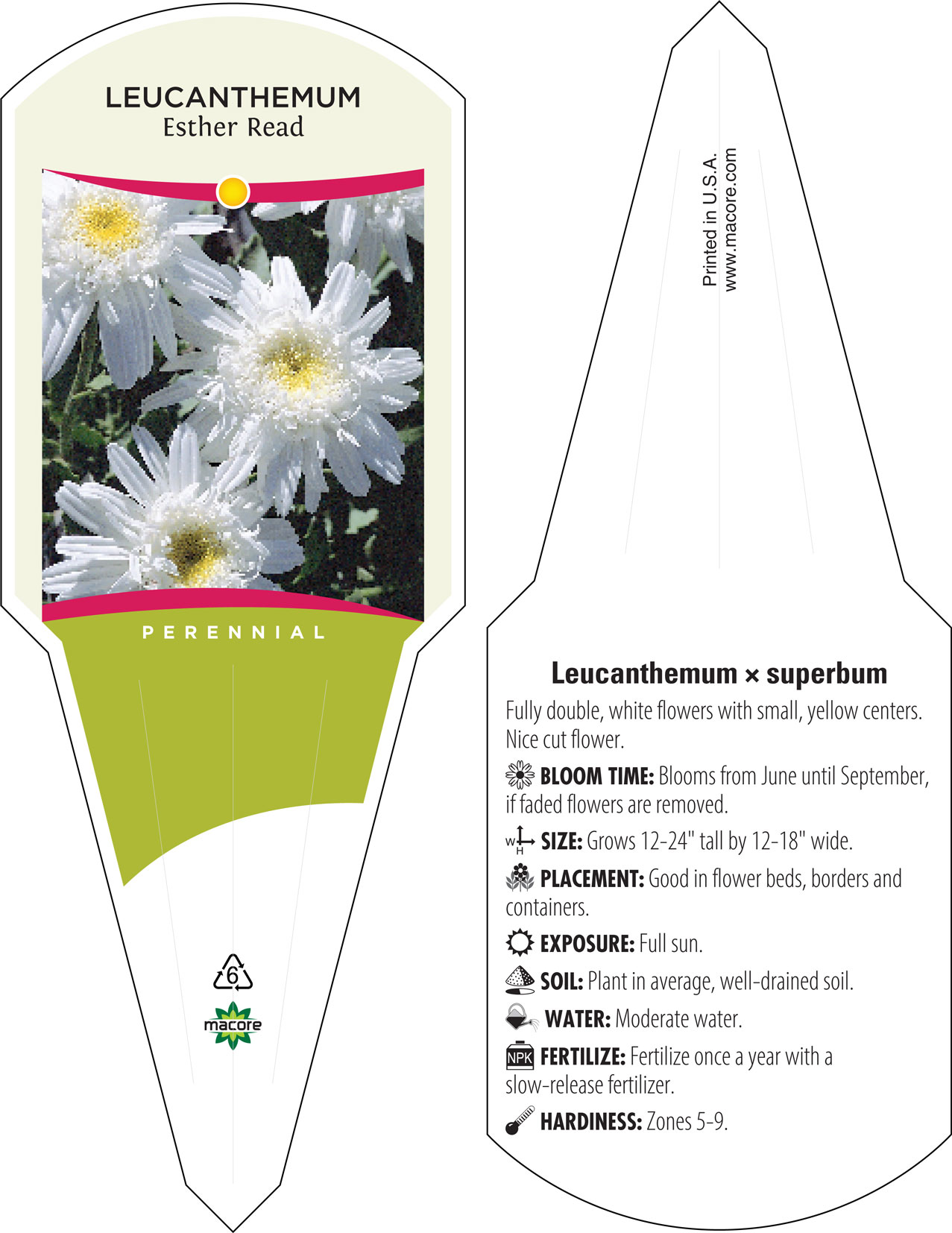 LEUCANTHEMUM
Esther Read

PERENNIAL

6

macore

Printed in U.S.A.
www.macore.com

Leucanthemum × superbum

Fully double, white flowers with small, yellow centers. Nice cut flower.

BLOOM TIME: Blooms from June until September, if faded flowers are removed.

W H SIZE: Grows 12-24" tall by 12-18" wide.

PLACEMENT: Good in flower beds, borders and containers.

EXPOSURE: Full sun.

SOIL: Plant in average, well-drained soil.

WATER: Moderate water.

NPK FERTILIZE: Fertilize once a year with a slow-release fertilizer.

HARDINESS: Zones 5-9.